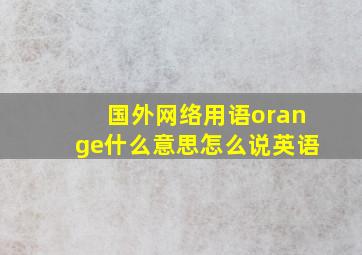 国外网络用语orange什么意思怎么说英语